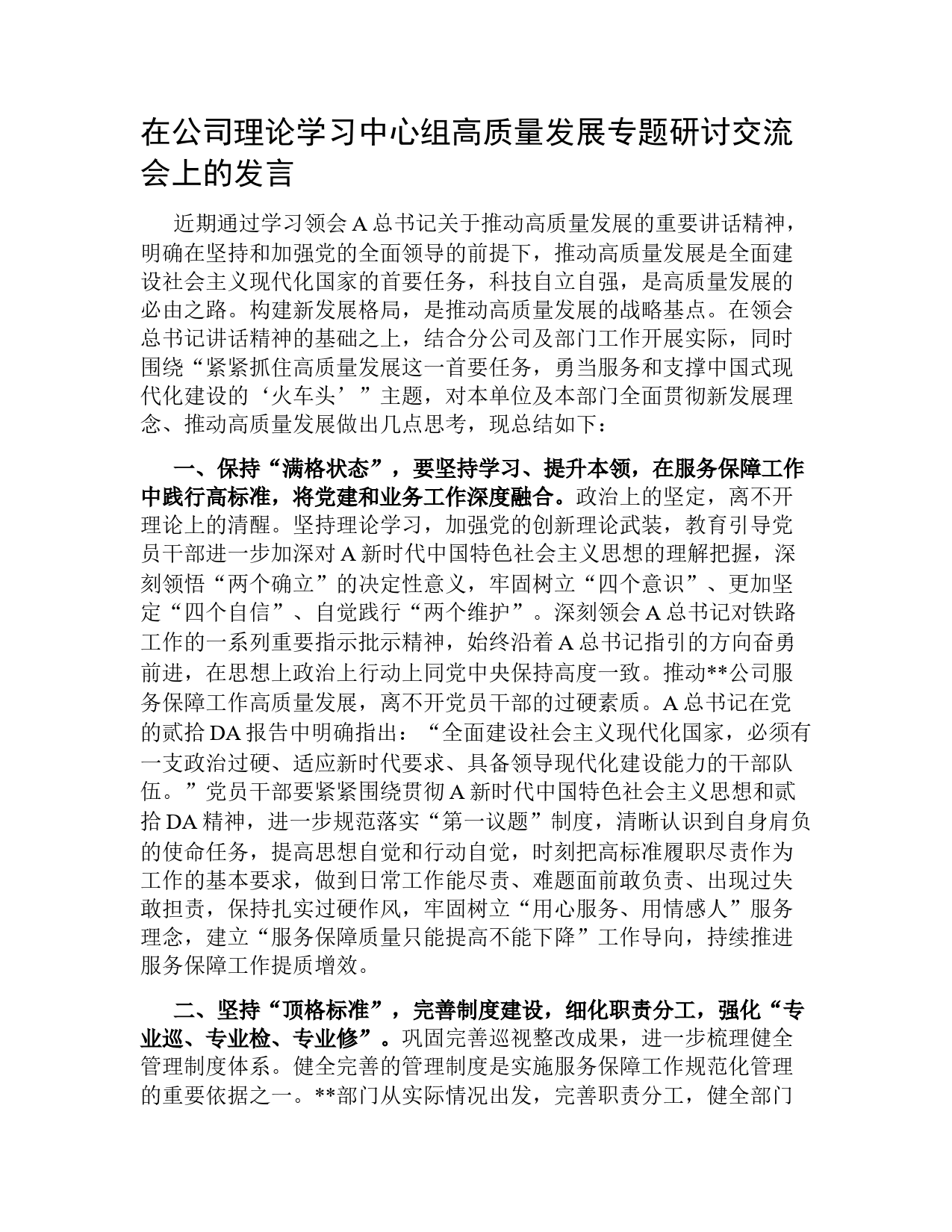 在公司理论学习中心组高质量发展专题研讨交流会上的发言

近期通过学习领会A总书记关于推动高质量发展的重要讲话精神，明确在坚持和加强党的全面领导的前提下，推动高质量发展是全面建设社会主义现代化国家的首要任务，科技自立自强，是高质量发展的必由之路。构建新发展格局，是推动高质量发展的战略基点。在领会总书记讲话精神的基础之上，结合分公司及部门工作开展实际，同时围绕“紧紧抓住高质量发展这一首要任务，勇当服务和支撑中国式现代化建设的‘火车头’”主题，对本单位及本部门全面贯彻新发展理念、推动高质量发展做出几点思考，现总结如下：

一、保持“满格状态”，要坚持学习、提升本领，在服务保障工作中践行高标准，将党建和业务工作深度融合。政治上的坚定，离不开理论上的清醒。坚持理论学习，加强党的创新理论武装，教育引导党员干部进一步加深对A新时代中国特色社会主义思想的理解把握，深刻领悟“两个确立”的决定性意义，牢固树立“四个意识”、更加坚定“四个自信”、自觉践行“两个维护”。深刻领会A总书记对铁路工作的一系列重要指示批示精神，始终沿着A总书记指引的方向奋勇前进，在思想上政治上行动上同党中央保持高度一致。推动**公司服务保障工作高质量发展，离不开党员干部的过硬素质。A总书记在党的贰拾DA报告中明确指出：“全面建设社会主义现代化国家，必须有一支政治过硬、适应新时代要求、具备领导现代化建设能力的干部队伍。”党员干部要紧紧围绕贯彻A新时代中国特色社会主义思想和贰拾DA精神，进一步规范落实“第一议题”制度，清晰认识到自身肩负的使命任务，提高思想自觉和行动自觉，时刻把高标准履职尽责作为工作的基本要求，做到日常工作能尽责、难题面前敢负责、出现过失敢担责，保持扎实过硬作风，牢固树立“用心服务、用情感人”服务理念，建立“服务保障质量只能提高不能下降”工作导向，持续推进服务保障工作提质增效。

二、坚持“顶格标准”，完善制度建设，细化职责分工，强化“专业巡、专业检、专业修”。巩固完善巡视整改成果，进一步梳理健全管理制度体系。健全完善的管理制度是实施服务保障工作规范化管理的重要依据之一。**部门从实际情况出发，完善职责分工，健全部门